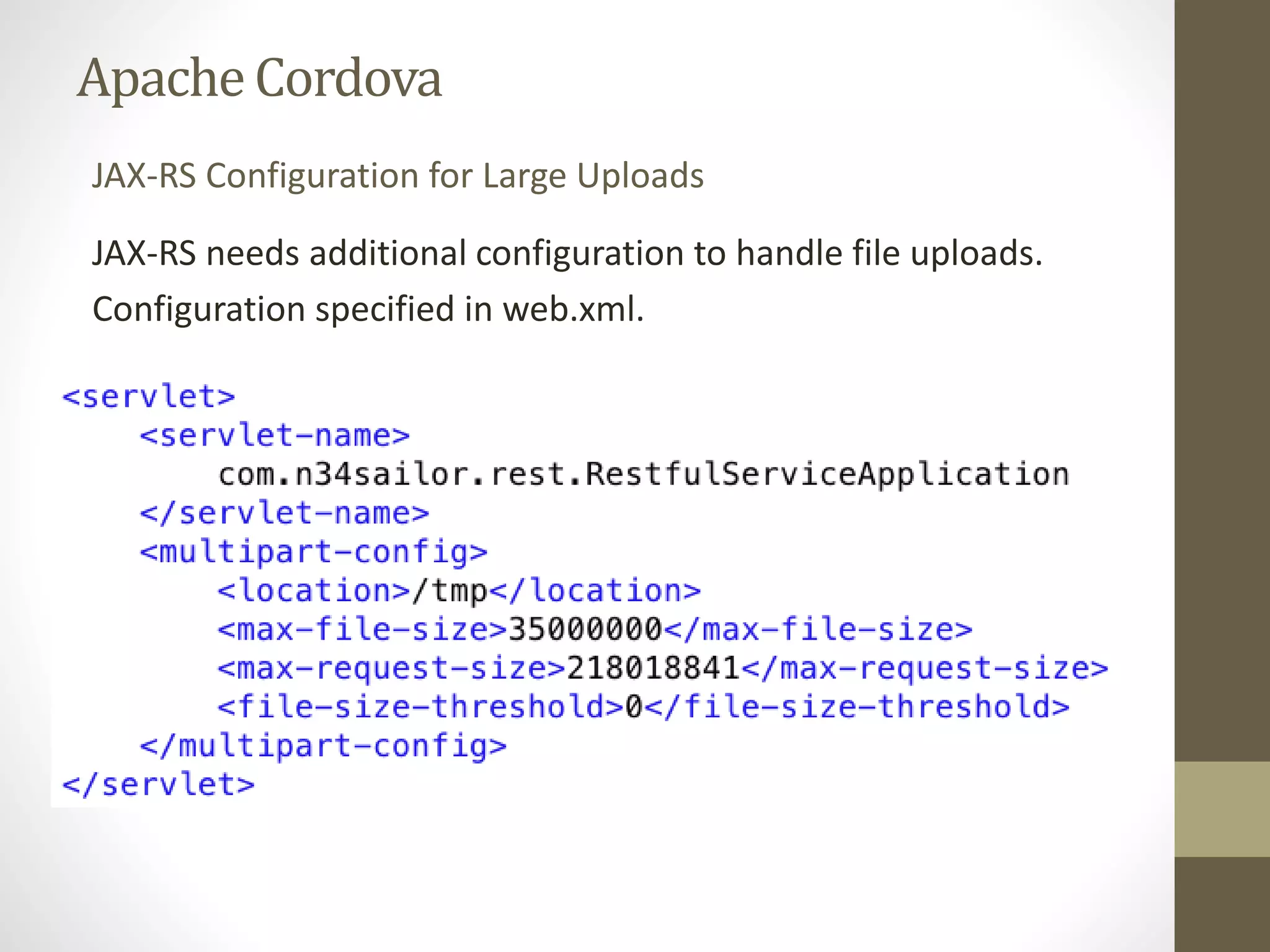 Apache Cordova

JAX-RS Configuration for Large Uploads

JAX-RS needs additional configuration to handle file uploads.

Configuration specified in web.xml.

<servlet>
    <servlet-name>
        com.n34sailor.rest.RestfulServiceApplication
    </servlet-name>
    <multipart-config>
        <location>/tmp</location>
        <max-file-size>35000000</max-file-size>
        <max-request-size>218018841</max-request-size>
        <file-size-threshold>0</file-size-threshold>
    </multipart-config>
</servlet>